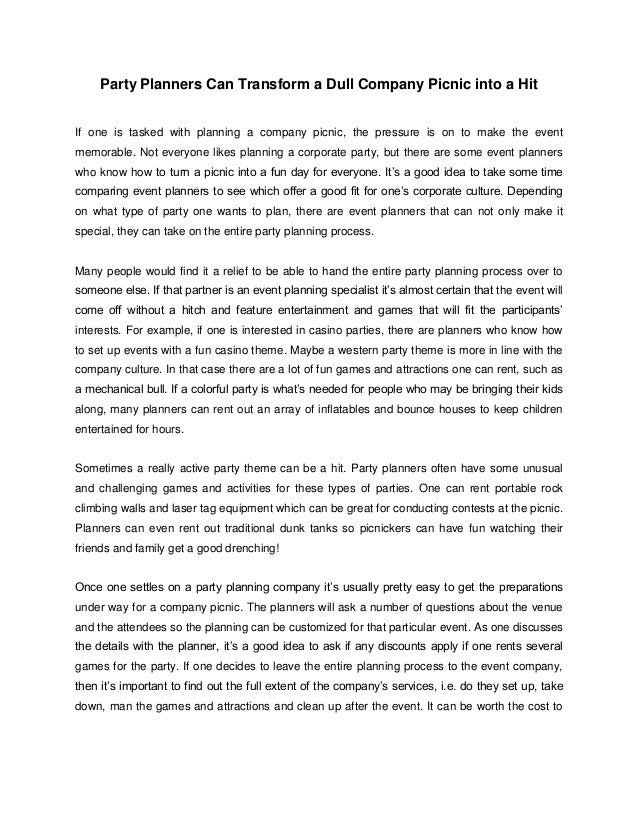 Party Planners Can Transform a Dull Company Picnic into a Hit

If one is tasked with planning a company picnic, the pressure is on to make the event memorable. Not everyone likes planning a corporate party, but there are some event planners who know how to turn a picnic into a fun day for everyone. It's a good idea to take some time comparing event planners to see which offer a good fit for one's corporate culture. Depending on what type of party one wants to plan, there are event planners that can not only make it special, they can take on the entire party planning process.

Many people would find it a relief to be able to hand the entire party planning process over to someone else. If that partner is an event planning specialist it's almost certain that the event will come off without a hitch and feature entertainment and games that will fit the participants' interests. For example, if one is interested in casino parties, there are planners who know how to set up events with a fun casino theme. Maybe a western party theme is more in line with the company culture. In that case there are a lot of fun games and attractions one can rent, such as a mechanical bull. If a colorful party is what's needed for people who may be bringing their kids along, many planners can rent out an array of inflatables and bounce houses to keep children entertained for hours.

Sometimes a really active party theme can be a hit. Party planners often have some unusual and challenging games and activities for these types of parties. One can rent portable rock climbing walls and laser tag equipment which can be great for conducting contests at the picnic. Planners can even rent out traditional dunk tanks so picnickers can have fun watching their friends and family get a good drenching!

Once one settles on a party planning company it's usually pretty easy to get the preparations under way for a company picnic. The planners will ask a number of questions about the venue and the attendees so the planning can be customized for that particular event. As one discusses the details with the planner, it's a good idea to ask if any discounts apply if one rents several games for the party. If one decides to leave the entire planning process to the event company, then it's important to find out the full extent of the company's services, i.e. do they set up, take down, man the games and attractions and clean up after the event. It can be worth the cost to